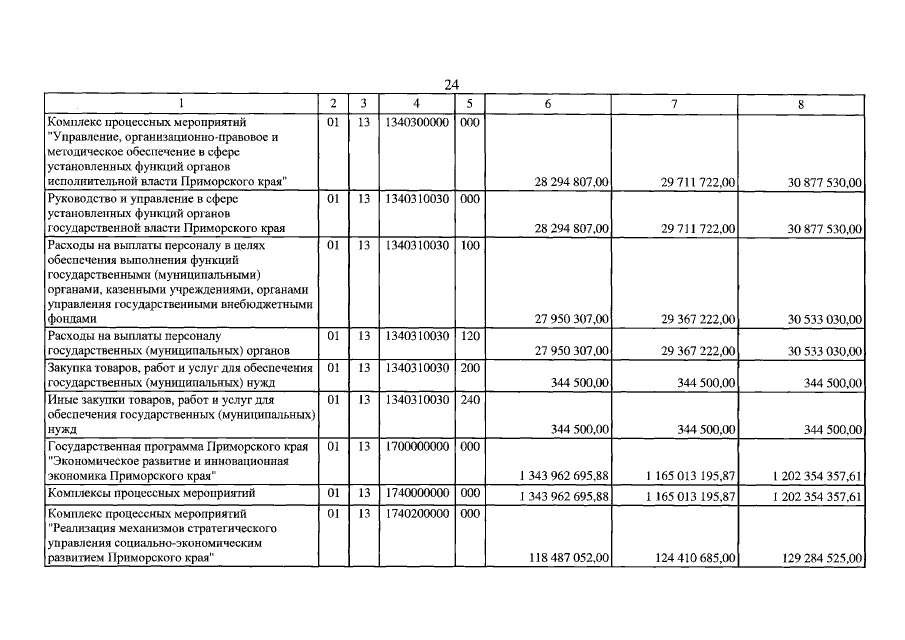 24

| 1 | 2 | 3 | 4 | 5 | 6 | 7 | 8 |
|---|---|---|---|---|---|---|---|
| Комплекс процессных мероприятий "Управление, организационно-правовое и методическое обеспечение в сфере установленных функций органов исполнительной власти Приморского края" | 01 | 13 | 1340300000 | 000 | 28 294 807,00 | 29 711 722,00 | 30 877 530,00 |
| Руководство и управление в сфере установленных функций органов государственной власти Приморского края | 01 | 13 | 1340310030 | 000 | 28 294 807,00 | 29 711 722,00 | 30 877 530,00 |
| Расходы на выплаты персоналу в целях обеспечения выполнения функций государственными (муниципальными) органами, казенными учреждениями, органами управления государственными внебюджетными фондами | 01 | 13 | 1340310030 | 100 | 27 950 307,00 | 29 367 222,00 | 30 533 030,00 |
| Расходы на выплаты персоналу государственных (муниципальных) органов | 01 | 13 | 1340310030 | 120 | 27 950 307,00 | 29 367 222,00 | 30 533 030,00 |
| Закупка товаров, работ и услуг для обеспечения государственных (муниципальных) нужд | 01 | 13 | 1340310030 | 200 | 344 500,00 | 344 500,00 | 344 500,00 |
| Иные закупки товаров, работ и услуг для обеспечения государственных (муниципальных) нужд | 01 | 13 | 1340310030 | 240 | 344 500,00 | 344 500,00 | 344 500,00 |
| Государственная программа Приморского края "Экономическое развитие и инновационная экономика Приморского края" | 01 | 13 | 1700000000 | 000 | 1 343 962 695,88 | 1 165 013 195,87 | 1 202 354 357,61 |
| Комплексы процессных мероприятий | 01 | 13 | 1740000000 | 000 | 1 343 962 695,88 | 1 165 013 195,87 | 1 202 354 357,61 |
| Комплекс процессных мероприятий "Реализация механизмов стратегического управления социально-экономическим развитием Приморского края" | 01 | 13 | 1740200000 | 000 | 118 487 052,00 | 124 410 685,00 | 129 284 525,00 |